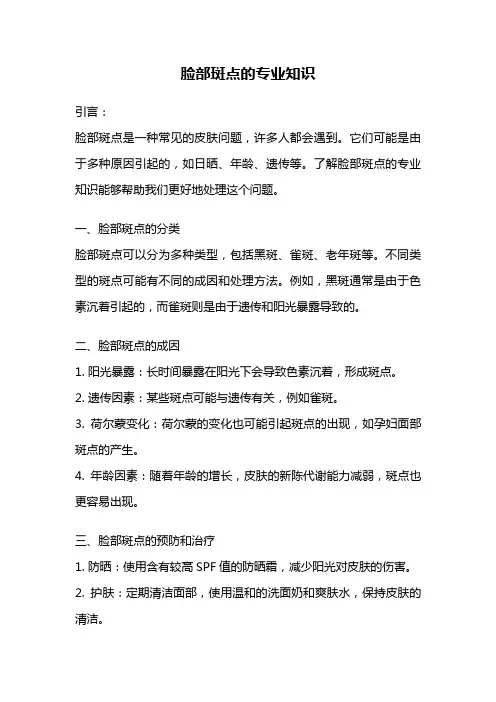 脸部斑点的专业知识

引言：

脸部斑点是一种常见的皮肤问题，许多人都会遇到。它们可能是由于多种原因引起的，如日晒、年龄、遗传等。了解脸部斑点的专业知识能够帮助我们更好地处理这个问题。

一、脸部斑点的分类

脸部斑点可以分为多种类型，包括黑斑、雀斑、老年斑等。不同类型的斑点可能有不同的成因和处理方法。例如，黑斑通常是由于色素沉着引起的，而雀斑则是由于遗传和阳光暴露导致的。

二、脸部斑点的成因

1. 阳光暴露：长时间暴露在阳光下会导致色素沉着，形成斑点。

2. 遗传因素：某些斑点可能与遗传有关，例如雀斑。

3. 荷尔蒙变化：荷尔蒙的变化也可能引起斑点的出现，如孕妇面部斑点的产生。

4. 年龄因素：随着年龄的增长，皮肤的新陈代谢能力减弱，斑点也更容易出现。

三、脸部斑点的预防和治疗

1. 防晒：使用含有较高 SPF 值的防晒霜，减少阳光对皮肤的伤害。

2. 护肤：定期清洁面部，使用温和的洗面奶和爽肤水，保持皮肤的清洁。